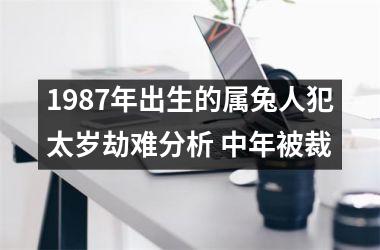 1987年出生的属兔人犯太岁劫难分析 中年被裁